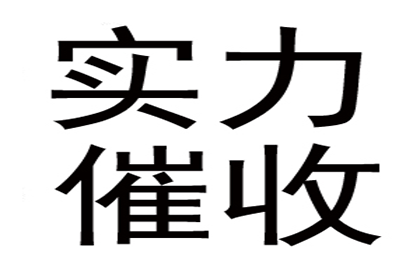 实力
催收